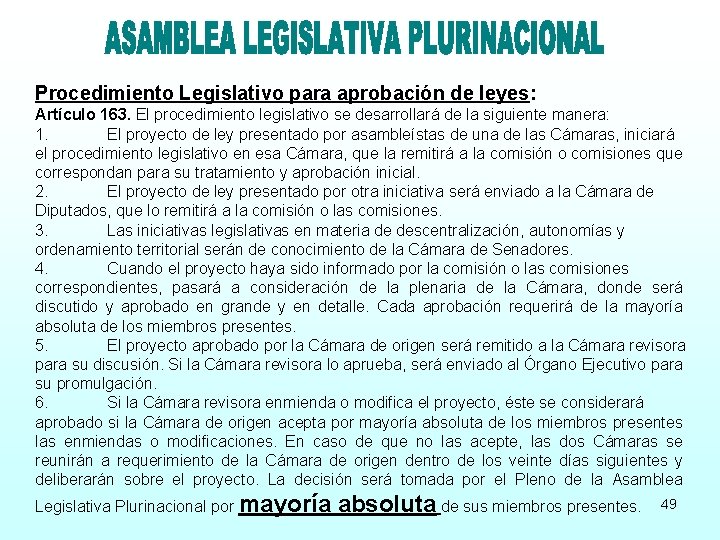 ASAMBLEA LEGISLATIVA PLURINACIONAL

Procedimiento Legislativo para aprobación de leyes:

Artículo 163. El procedimiento legislativo se desarrollará de la siguiente manera:

1. El proyecto de ley presentado por asambleístas de una de las Cámaras, iniciará el procedimiento legislativo en esa Cámara, que la remitirá a la comisión o comisiones que correspondan para su tratamiento y aprobación inicial.

2. El proyecto de ley presentado por otra iniciativa será enviado a la Cámara de Diputados, que lo remitirá a la comisión o las comisiones.

3. Las iniciativas legislativas en materia de descentralización, autonomías y ordenamiento territorial serán de conocimiento de la Cámara de Senadores.

4. Cuando el proyecto haya sido informado por la comisión o las comisiones correspondientes, pasará a consideración de la plenaria de la Cámara, donde será discutido y aprobado en grande y en detalle. Cada aprobación requerirá de la mayoría absoluta de los miembros presentes.

5. El proyecto aprobado por la Cámara de origen será remitido a la Cámara revisora para su discusión. Si la Cámara revisora lo aprueba, será enviado al Órgano Ejecutivo para su promulgación.

6. Si la Cámara revisora enmienda o modifica el proyecto, éste se considerará aprobado si la Cámara de origen acepta por mayoría absoluta de los miembros presentes las enmiendas o modificaciones. En caso de que no las acepte, las dos Cámaras se reunirán a requerimiento de la Cámara de origen dentro de los veinte días siguientes y deliberarán sobre el proyecto. La decisión será tomada por el Pleno de la Asamblea Legislativa Plurinacional por mayoría absoluta de sus miembros presentes.

49